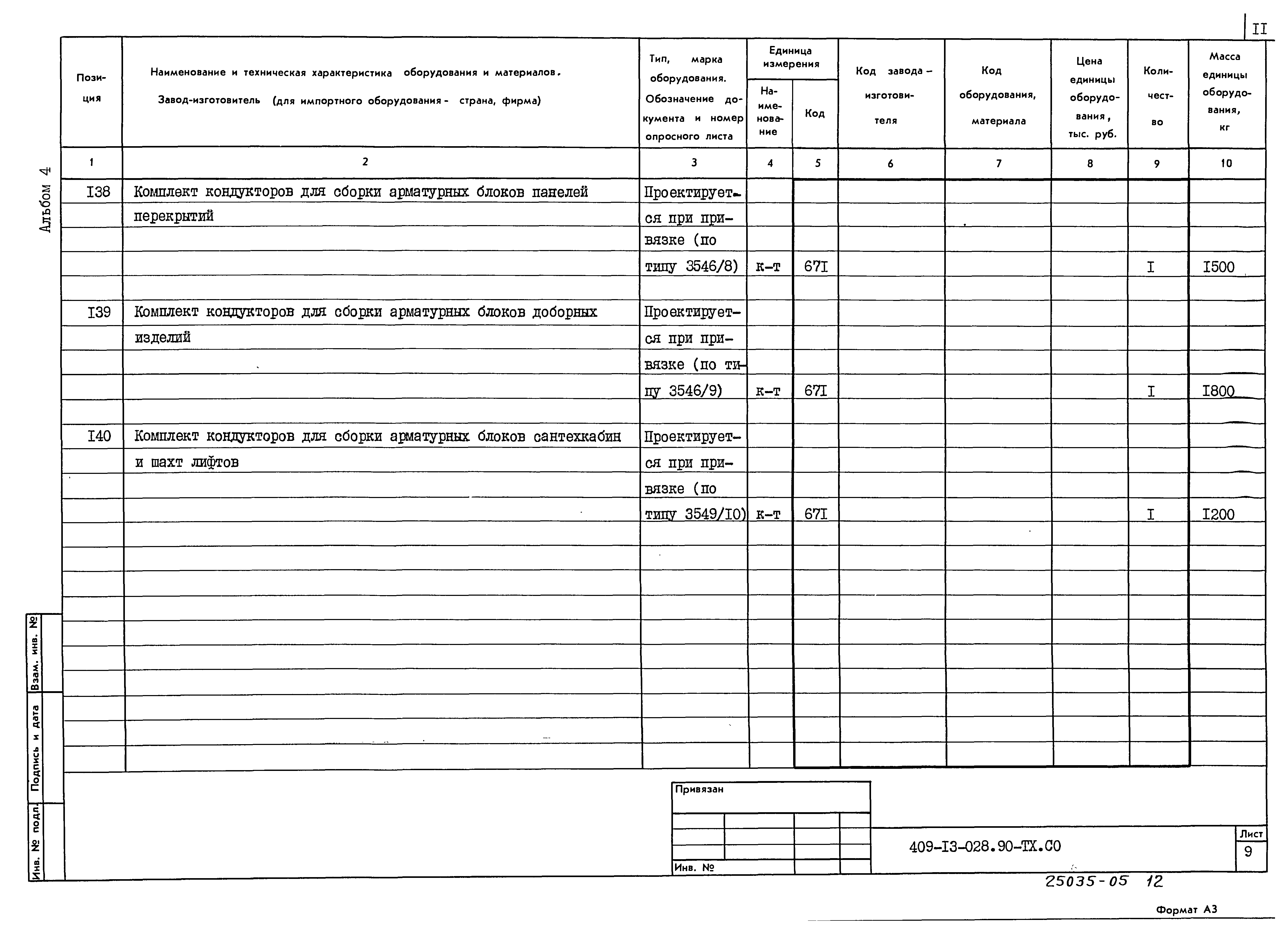 II

Альбом 4

| Позиция | Наименование и техническая характеристика оборудования и материалов. Завод-изготовитель (для импортного оборудования - страна, фирма) | Тип, марка оборудования. Обозначение документа и номер опросного листа | Единица измерения Наименование | Единица измерения Код | Код завода-изготовителя | Код оборудования, материала | Цена единицы оборудования, тыс. руб. | Количество | Масса единицы оборудования, кг |
|---|---|---|---|---|---|---|---|---|---|
| 1 | 2 | 3 | 4 | 5 | 6 | 7 | 8 | 9 | 10 |
| I38 | Комплект кондукторов для сборки арматурных блоков панелей перекрытий | Проектируется при привязке (по типу 3546/8) | к-т | 67I | | | | I | I500 |
| I39 | Комплект кондукторов для сборки арматурных блоков доборных изделий | Проектируется при привязке (по типу 3546/9) | к-т | 67I | | | | I | I800 |
| I40 | Комплект кондукторов для сборки арматурных блоков сантехкабин и шахт лифтов | Проектируется при привязке (по типу 3549/I0) | к-т | 67I | | | | I | I200 |

Взам. инв. №

Подпись и дата

Инв. № подл.

Привязан

Инв. №

409-I3-028.90-ТХ.СО

Лист
9

25035-05 12

Формат А3